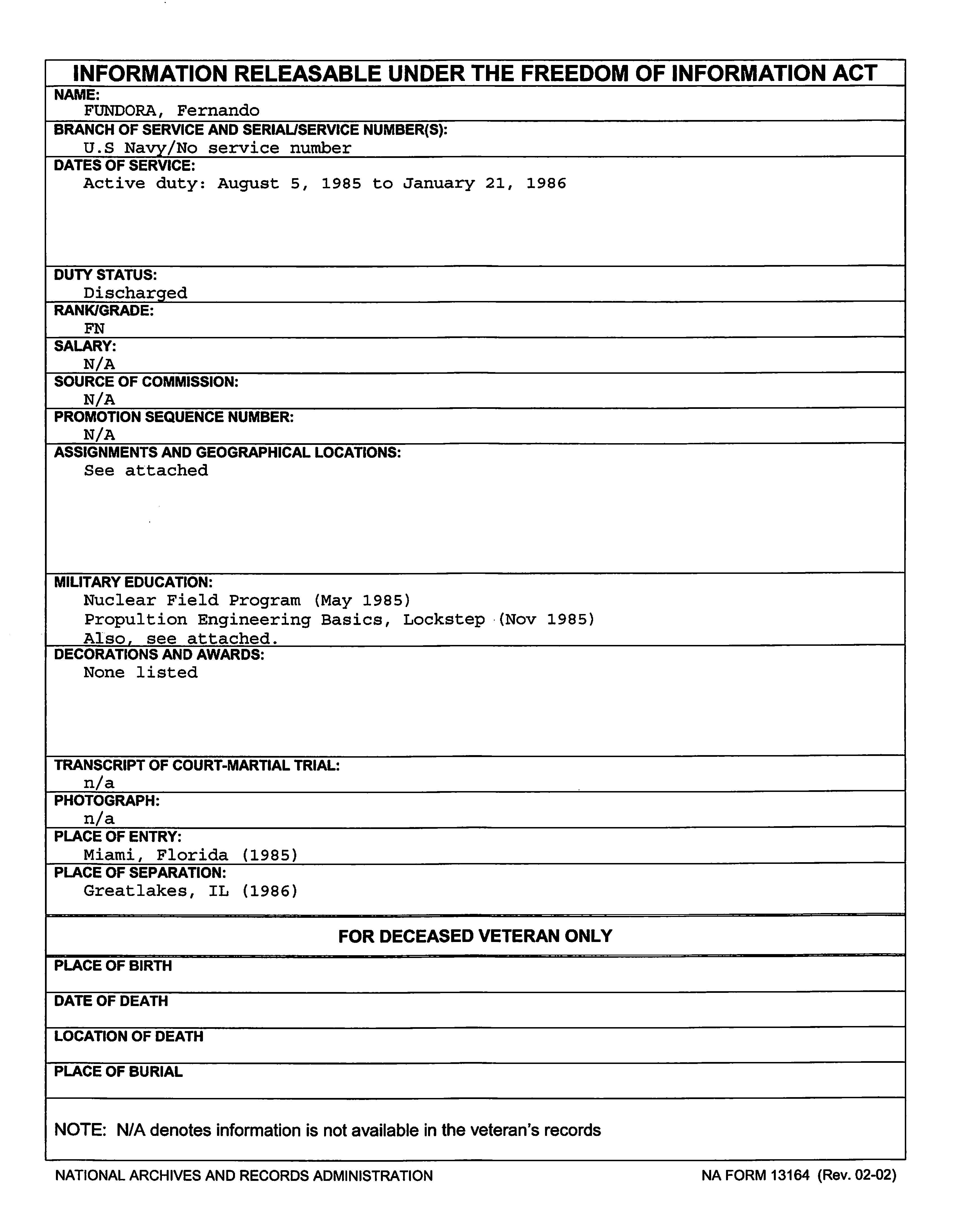 INFORMATION RELEASABLE UNDER THE FREEDOM OF INFORMATION ACT

NAME:
FUNDORA, Fernando

BRANCH OF SERVICE AND SERIAL/SERVICE NUMBER(S):
U.S Navy/No service number

DATES OF SERVICE:
Active duty: August 5, 1985 to January 21, 1986

DUTY STATUS:
Discharged

RANK/GRADE:
FN

SALARY:
N/A

SOURCE OF COMMISSION:
N/A

PROMOTION SEQUENCE NUMBER:
N/A

ASSIGNMENTS AND GEOGRAPHICAL LOCATIONS:
See attached

MILITARY EDUCATION:
Nuclear Field Program (May 1985)
Propultion Engineering Basics, Lockstep (Nov 1985)
Also, see attached.

DECORATIONS AND AWARDS:
None listed

TRANSCRIPT OF COURT-MARTIAL TRIAL:
n/a

PHOTOGRAPH:
n/a

PLACE OF ENTRY:
Miami, Florida (1985)

PLACE OF SEPARATION:
Greatlakes, IL (1986)

FOR DECEASED VETERAN ONLY

PLACE OF BIRTH

DATE OF DEATH

LOCATION OF DEATH

PLACE OF BURIAL

NOTE: N/A denotes information is not available in the veteran's records

NATIONAL ARCHIVES AND RECORDS ADMINISTRATION

NA FORM 13164 (Rev. 02-02)